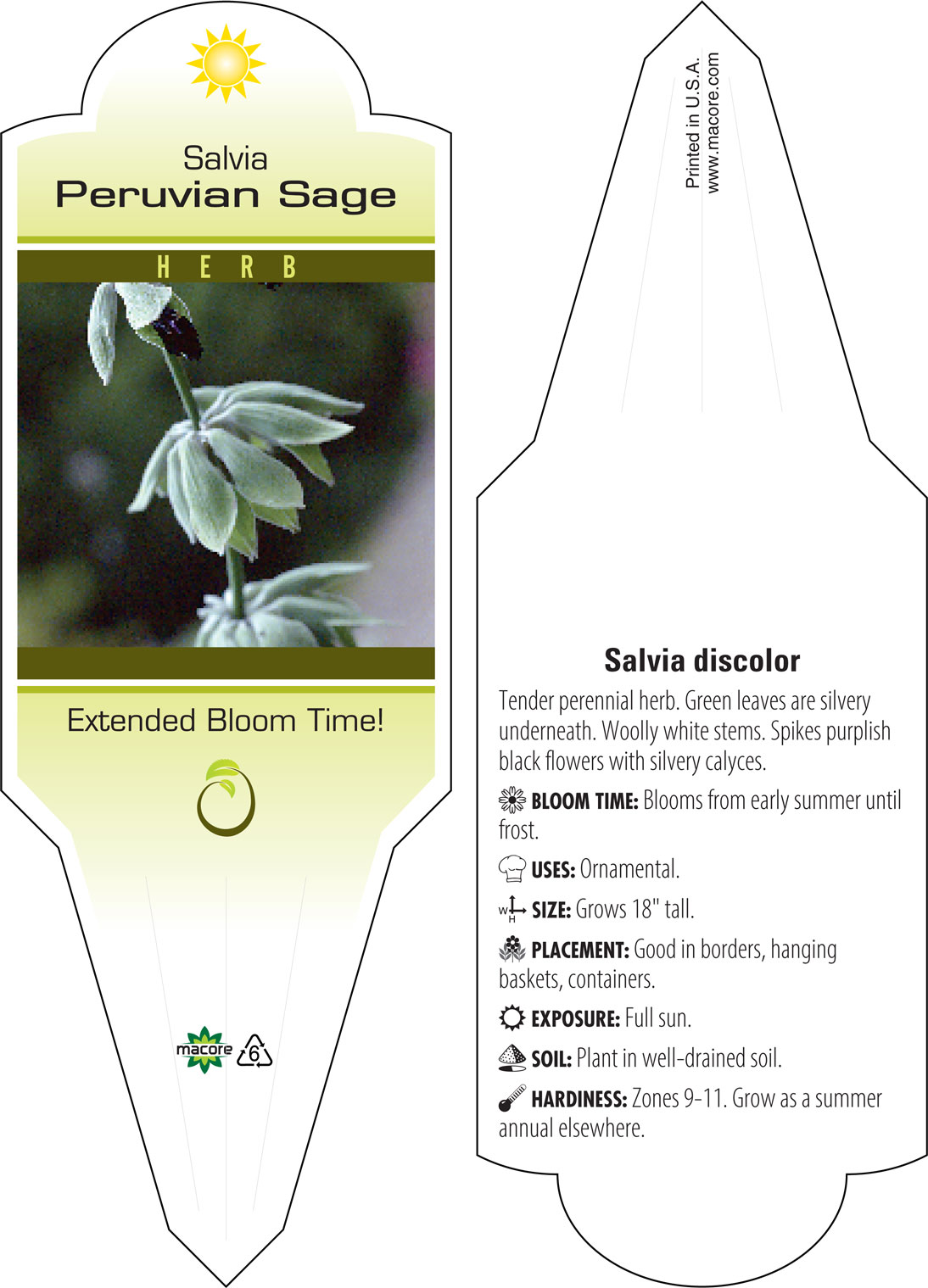 Salvia
Peruvian Sage

HERB

Extended Bloom Time!

macore

6

Printed in U.S.A.
www.macore.com

Salvia discolor

Tender perennial herb. Green leaves are silvery underneath. Woolly white stems. Spikes purplish black flowers with silvery calyces.

BLOOM TIME: Blooms from early summer until frost.

USES: Ornamental.

W H SIZE: Grows 18" tall.

PLACEMENT: Good in borders, hanging baskets, containers.

EXPOSURE: Full sun.

SOIL: Plant in well-drained soil.

HARDINESS: Zones 9-11. Grow as a summer annual elsewhere.